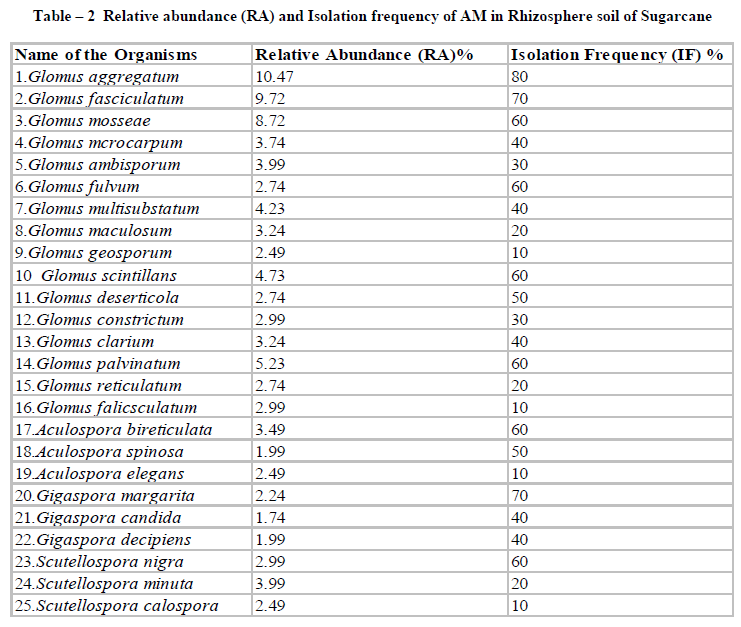 Table – 2 Relative abundance (RA) and Isolation frequency of AM in Rhizosphere soil of Sugarcane

| Name of the Organisms | Relative Abundance (RA)% | Isolation Frequency (IF) % |
|---|---|---|
| 1.Glomus aggregatum | 10.47 | 80 |
| 2.Glomus fasciculatum | 9.72 | 70 |
| 3.Glomus mosseae | 8.72 | 60 |
| 4.Glomus mcrocarpum | 3.74 | 40 |
| 5.Glomus ambisporum | 3.99 | 30 |
| 6.Glomus fulvum | 2.74 | 60 |
| 7.Glomus multisubstatum | 4.23 | 40 |
| 8.Glomus maculosum | 3.24 | 20 |
| 9.Glomus geosporum | 2.49 | 10 |
| 10 Glomus scintillans | 4.73 | 60 |
| 11.Glomus deserticola | 2.74 | 50 |
| 12.Glomus constrictum | 2.99 | 30 |
| 13.Glomus clarium | 3.24 | 40 |
| 14.Glomus palvinatum | 5.23 | 60 |
| 15.Glomus reticulatum | 2.74 | 20 |
| 16.Glomus falicsculatum | 2.99 | 10 |
| 17.Aculospora bireticulata | 3.49 | 60 |
| 18.Aculospora spinosa | 1.99 | 50 |
| 19.Aculospora elegans | 2.49 | 10 |
| 20.Gigaspora margarita | 2.24 | 70 |
| 21.Gigaspora candida | 1.74 | 40 |
| 22.Gigaspora decipiens | 1.99 | 40 |
| 23.Scutellospora nigra | 2.99 | 60 |
| 24.Scutellospora minuta | 3.99 | 20 |
| 25.Scutellospora calospora | 2.49 | 10 |